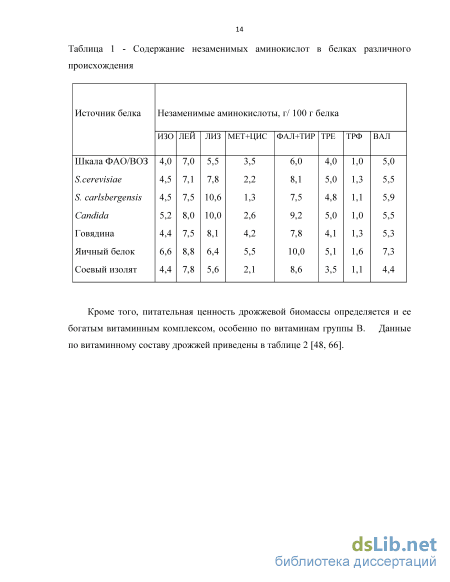 14

Таблица 1 - Содержание незаменимых аминокислот в белках различного происхождения

| Источник белка | Незаменимые аминокислоты, г/ 100 г белка | | | | | | | |
|---|---|---|---|---|---|---|---|---|
| | ИЗО | ЛЕЙ | ЛИЗ | МЕТ+ЦИС | ФАЛ+ТИР | ТРЕ | ТРФ | ВАЛ |
| Шкала ФАО/ВОЗ | 4,0 | 7,0 | 5,5 | 3,5 | 6,0 | 4,0 | 1,0 | 5,0 |
| S.cerevisiae | 4,5 | 7,1 | 7,8 | 2,2 | 8,1 | 5,0 | 1,3 | 5,5 |
| S. carlsbergensis | 4,5 | 7,5 | 10,6 | 1,3 | 7,5 | 4,8 | 1,1 | 5,9 |
| Candida | 5,2 | 8,0 | 10,0 | 2,6 | 9,2 | 5,0 | 1,0 | 5,5 |
| Говядина | 4,4 | 7,5 | 8,1 | 4,2 | 7,8 | 4,1 | 1,3 | 5,3 |
| Яичный белок | 6,6 | 8,8 | 6,4 | 5,5 | 10,0 | 5,1 | 1,6 | 7,3 |
| Соевый изолят | 4,4 | 7,8 | 5,6 | 2,1 | 8,6 | 3,5 | 1,1 | 4,4 |

Кроме того, питательная ценность дрожжевой биомассы определяется и ее богатым витаминным комплексом, особенно по витаминам группы В. Данные по витаминному составу дрожжей приведены в таблице 2 [48, 66].

dsLib.net
библиотека диссертаций